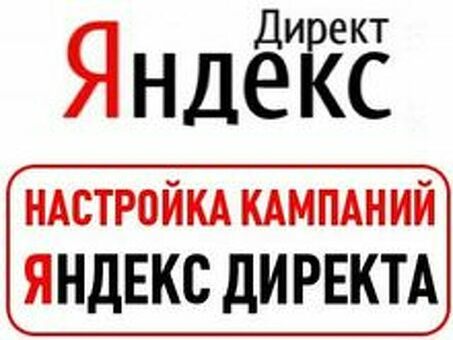 Директ
Яндекс

НАСТРОЙКА КАМПАНИЙ
ЯНДЕКС ДИРЕКТА